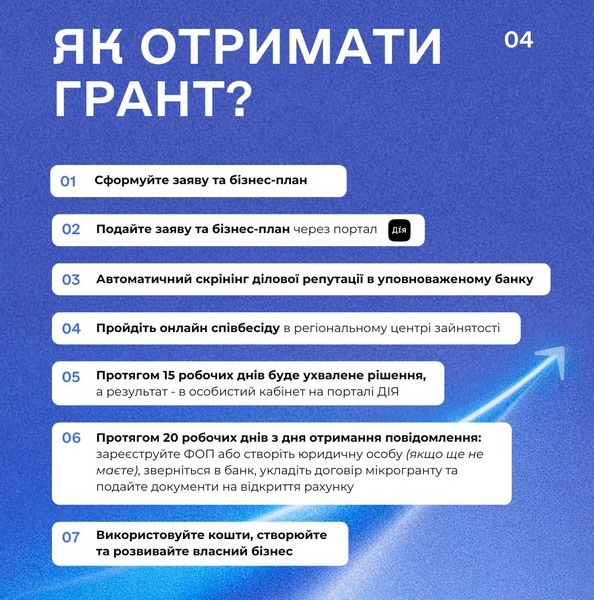 ЯК ОТРИМАТИ ГРАНТ?

04

01 Сформуйте заяву та бізнес-план

02 Подайте заяву та бізнес-план через портал Дія

03 Автоматичний скрінінг ділової репутації в уповноваженому банку

04 Пройдіть онлайн співбесіду в регіональному центрі зайнятості

05 Протягом 15 робочих днів буде ухвалене рішення, а результат - в особистий кабінет на порталі ДІЯ

06 Протягом 20 робочих днів з дня отримання повідомлення: зареєструйте ФОП або створіть юридичну особу (якщо ще не маєте), зверніться в банк, укладіть договір мікрогранту та подайте документи на відкриття рахунку

07 Використовуйте кошти, створюйте та розвивайте власний бізнес